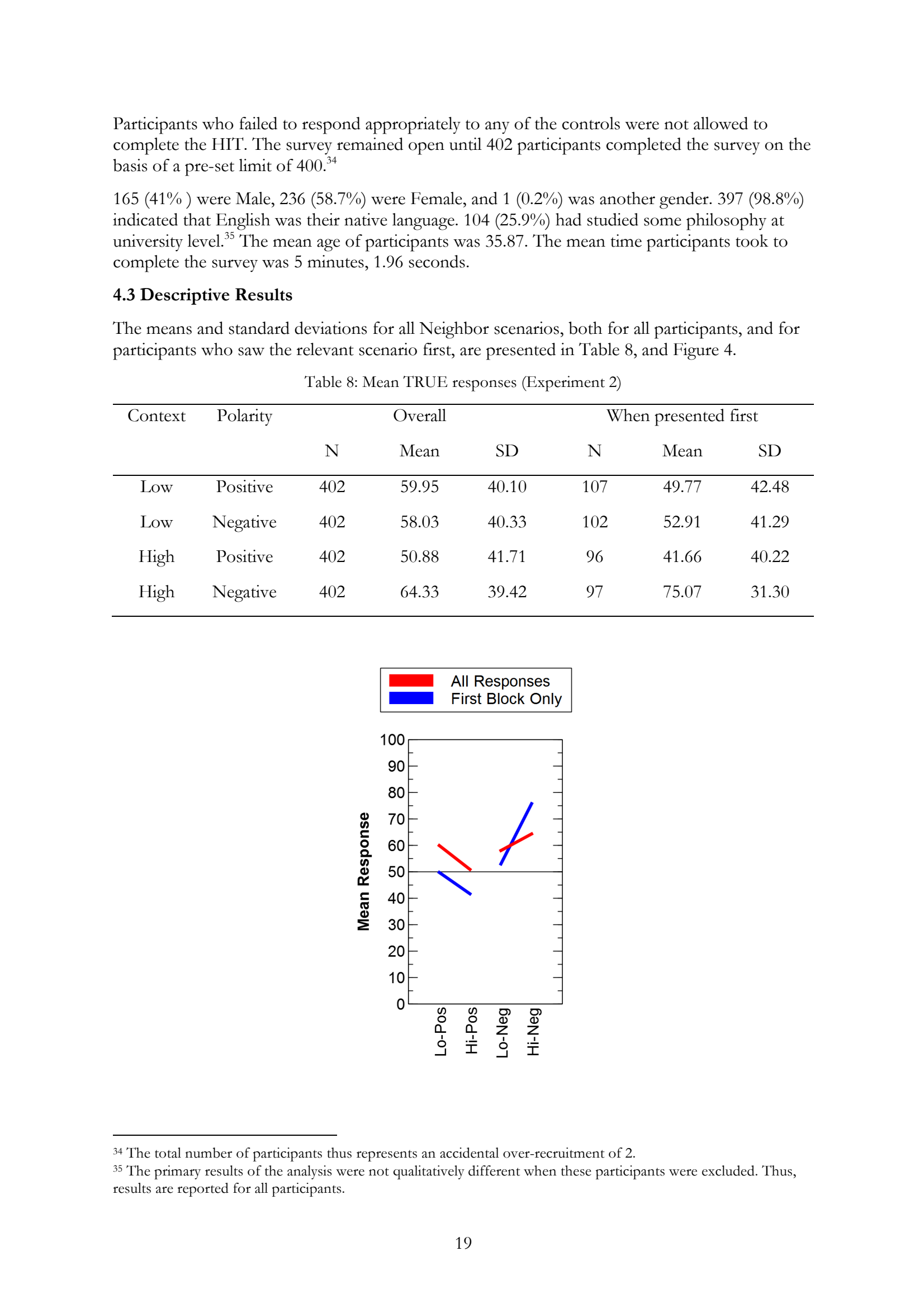 Participants who failed to respond appropriately to any of the controls were not allowed to complete the HIT. The survey remained open until 402 participants completed the survey on the basis of a pre-set limit of 400.$^{34}$

165 (41% ) were Male, 236 (58.7%) were Female, and 1 (0.2%) was another gender. 397 (98.8%) indicated that English was their native language. 104 (25.9%) had studied some philosophy at university level.$^{35}$ The mean age of participants was 35.87. The mean time participants took to complete the survey was 5 minutes, 1.96 seconds.

4.3 Descriptive Results

The means and standard deviations for all Neighbor scenarios, both for all participants, and for participants who saw the relevant scenario first, are presented in Table 8, and Figure 4.

Table 8: Mean TRUE responses (Experiment 2)

| Context | Polarity | Overall | | | When presented first | | |
|---|---|---|---|---|---|---|---|
| | | N | Mean | SD | N | Mean | SD |
| Low | Positive | 402 | 59.95 | 40.10 | 107 | 49.77 | 42.48 |
| Low | Negative | 402 | 58.03 | 40.33 | 102 | 52.91 | 41.29 |
| High | Positive | 402 | 50.88 | 41.71 | 96 | 41.66 | 40.22 |
| High | Negative | 402 | 64.33 | 39.42 | 97 | 75.07 | 31.30 |

All Responses
First Block Only

Mean Response
100
90
80
70
60
50
40
30
20
10
0
Lo-Pos
Hi-Pos
Lo-Neg
Hi-Neg

$^{34}$ The total number of participants thus represents an accidental over-recruitment of 2.
$^{35}$ The primary results of the analysis were not qualitatively different when these participants were excluded. Thus, results are reported for all participants.

19